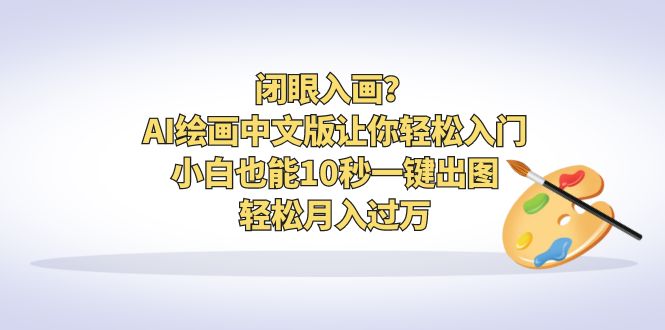 闭眼入画?
AI绘画中文版让你轻松入门
小白也能10秒一键出图
轻松月入过万